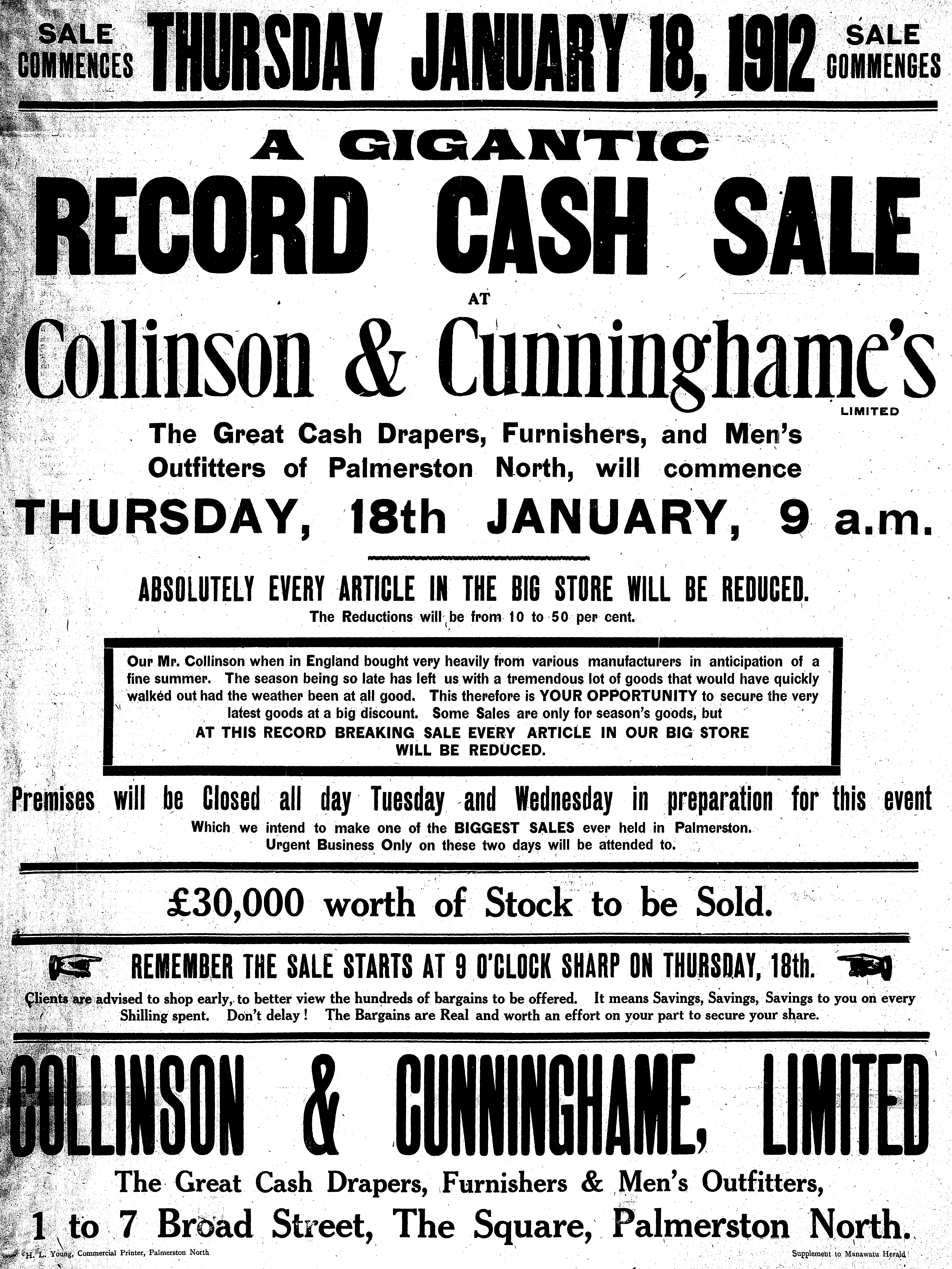 SALE COMMENCES THURSDAY JANUARY 18, 1912 SALE COMMENCES

A GIGANTIC

RECORD CASH SALE

AT

Collinson & Cunninghame's

LIMITED

The Great Cash Drapers, Furnishers, and Men's Outfitters of Palmerston North, will commence

THURSDAY, 18th JANUARY, 9 a.m.

ABSOLUTELY EVERY ARTICLE IN THE BIG STORE WILL BE REDUCED.

The Reductions will be from 10 to 50 per cent.

Our Mr. Collinson when in England bought very heavily from various manufacturers in anticipation of a fine summer. The season being so late has left us with a tremendous lot of goods that would have quickly walked out had the weather been at all good. This therefore is YOUR OPPORTUNITY to secure the very latest goods at a big discount. Some Sales are only for season's goods, but

AT THIS RECORD BREAKING SALE EVERY ARTICLE IN OUR BIG STORE WILL BE REDUCED.

Premises will be Closed all day Tuesday and Wednesday in preparation for this event

Which we intend to make one of the BIGGEST SALES ever held in Palmerston.
Urgent Business Only on these two days will be attended to.

£30,000 worth of Stock to be Sold.

REMEMBER THE SALE STARTS AT 9 O'CLOCK SHARP ON THURSDAY, 18th.

Clients are advised to shop early, to better view the hundreds of bargains to be offered. It means Savings, Savings, Savings to you on every Shilling spent. Don't delay! The Bargains are Real and worth an effort on your part to secure your share.

COLLINSON & CUNNINGHAME, LIMITED

The Great Cash Drapers, Furnishers & Men's Outfitters,

1 to 7 Broad Street, The Square, Palmerston North.

H. L. Young, Commercial Printer, Palmerston North

Supplement to Manawatu Herald